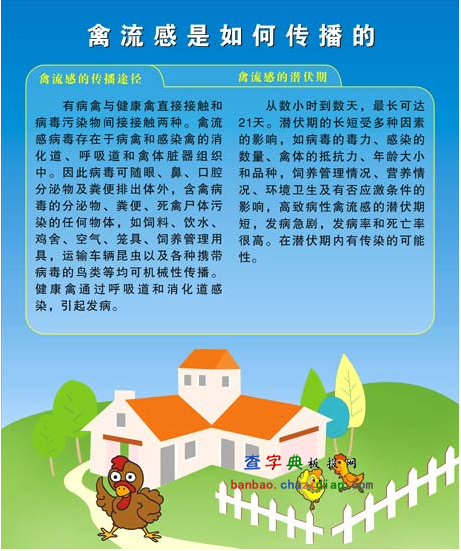 禽流感是如何传播的

禽流感的传播途径

有病禽与健康禽直接接触和病毒污染物间接接触两种。禽流感病毒存在于病禽和感染禽的消化道、呼吸道和禽体脏器组织中。因此病毒可随眼、鼻、口腔分泌物及粪便排出体外，含禽病毒的分泌物、粪便、死禽尸体污染的任何物体，如饲料、饮水、鸡舍、空气、笼具、饲养管理用具，运输车辆昆虫以及各种携带病毒的鸟类等均可机械性传播。健康禽通过呼吸道和消化道感染，引起发病。

禽流感的潜伏期

从数小时到数天，最长可达21天。潜伏期的长短受多种因素的影响，如病毒的毒力、感染的数量、禽体的抵抗力、年龄大小和品种，饲养管理情况、营养情况、环境卫生及有否应激条件的影响，高致病性禽流感的潜伏期短，发病急剧，发病率和死亡率很高。在潜伏期内有传染的可能性。

查字典板报网
banbao.chazidian.com